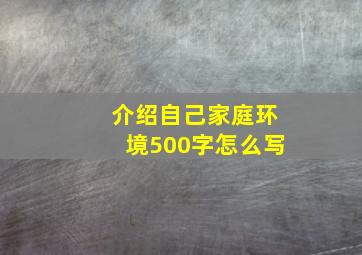 介绍自己家庭环境500字怎么写